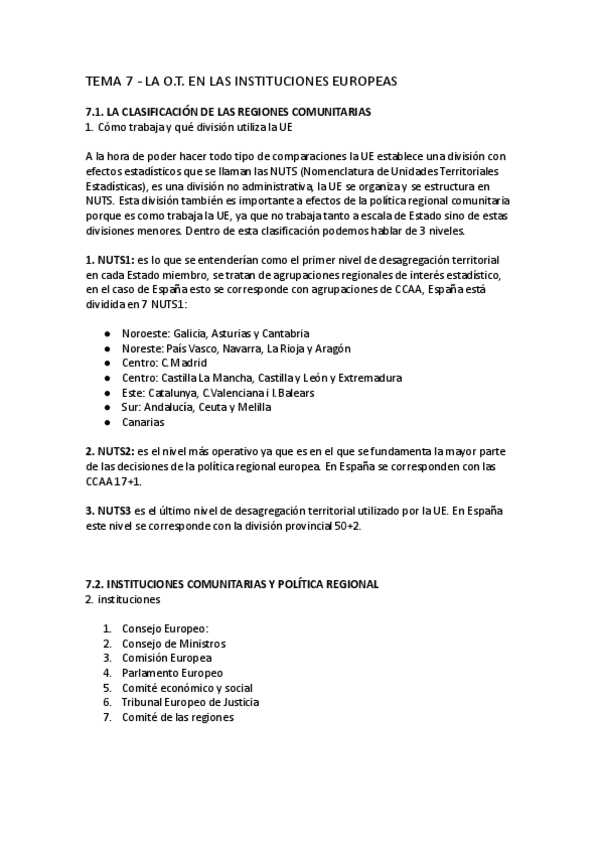 TEMA 7 - LA O.T. EN LAS INSTITUCIONES EUROPEAS

7.1. LA CLASIFICACIÓN DE LAS REGIONES COMUNITARIAS
1. Cómo trabaja y qué división utiliza la UE

A la hora de poder hacer todo tipo de comparaciones la UE establece una división con efectos estadísticos que se llaman las NUTS (Nomenclatura de Unidades Territoriales Estadísticas), es una división no administrativa, la UE se organiza y se estructura en NUTS. Esta división también es importante a efectos de la política regional comunitaria porque es como trabaja la UE, ya que no trabaja tanto a escala de Estado sino de estas divisiones menores. Dentro de esta clasificación podemos hablar de 3 niveles.

1. NUTS1: es lo que se entenderían como el primer nivel de desagregación territorial en cada Estado miembro, se tratan de agrupaciones regionales de interés estadístico, en el caso de España esto se corresponde con agrupaciones de CCAA, España está dividida en 7 NUTS1:

● Noroeste: Galicia, Asturias y Cantabria
● Noreste: País Vasco, Navarra, La Rioja y Aragón
● Centro: C.Madrid
● Centro: Castilla La Mancha, Castilla y León y Extremadura
● Este: Catalunya, C.Valenciana i I.Balears
● Sur: Andalucía, Ceuta y Melilla
● Canarias

2. NUTS2: es el nivel más operativo ya que es en el que se fundamenta la mayor parte de las decisiones de la política regional europea. En España se corresponden con las CCAA 17+1.

3. NUTS3 es el último nivel de desagregación territorial utilizado por la UE. En España este nivel se corresponde con la división provincial 50+2.

7.2. INSTITUCIONES COMUNITARIAS Y POLÍTICA REGIONAL
2. instituciones

1. Consejo Europeo:
2. Consejo de Ministros
3. Comisión Europea
4. Parlamento Europeo
5. Comité económico y social
6. Tribunal Europeo de Justicia
7. Comité de las regiones